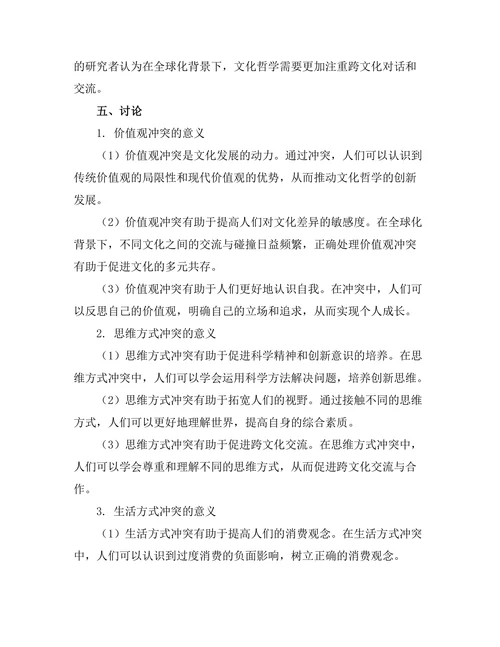 的研究者认为在全球化背景下，文化哲学需要更加注重跨文化对话和交流。

五、讨论

1. 价值观冲突的意义

（1）价值观冲突是文化发展的动力。通过冲突，人们可以认识到传统价值观的局限性和现代价值观的优势，从而推动文化哲学的创新发展。

（2）价值观冲突有助于提高人们对文化差异的敏感度。在全球化背景下，不同文化之间的交流与碰撞日益频繁，正确处理价值观冲突有助于促进文化的多元共存。

（3）价值观冲突有助于人们更好地认识自我。在冲突中，人们可以反思自己的价值观，明确自己的立场和追求，从而实现个人成长。

2. 思维方式冲突的意义

（1）思维方式冲突有助于促进科学精神和创新意识的培养。在思维方式冲突中，人们可以学会运用科学方法解决问题，培养创新思维。

（2）思维方式冲突有助于拓宽人们的视野。通过接触不同的思维方式，人们可以更好地理解世界，提高自身的综合素质。

（3）思维方式冲突有助于促进跨文化交流。在思维方式冲突中，人们可以学会尊重和理解不同的思维方式，从而促进跨文化交流与合作。

3. 生活方式冲突的意义

（1）生活方式冲突有助于提高人们的消费观念。在生活方式冲突中，人们可以认识到过度消费的负面影响，树立正确的消费观念。